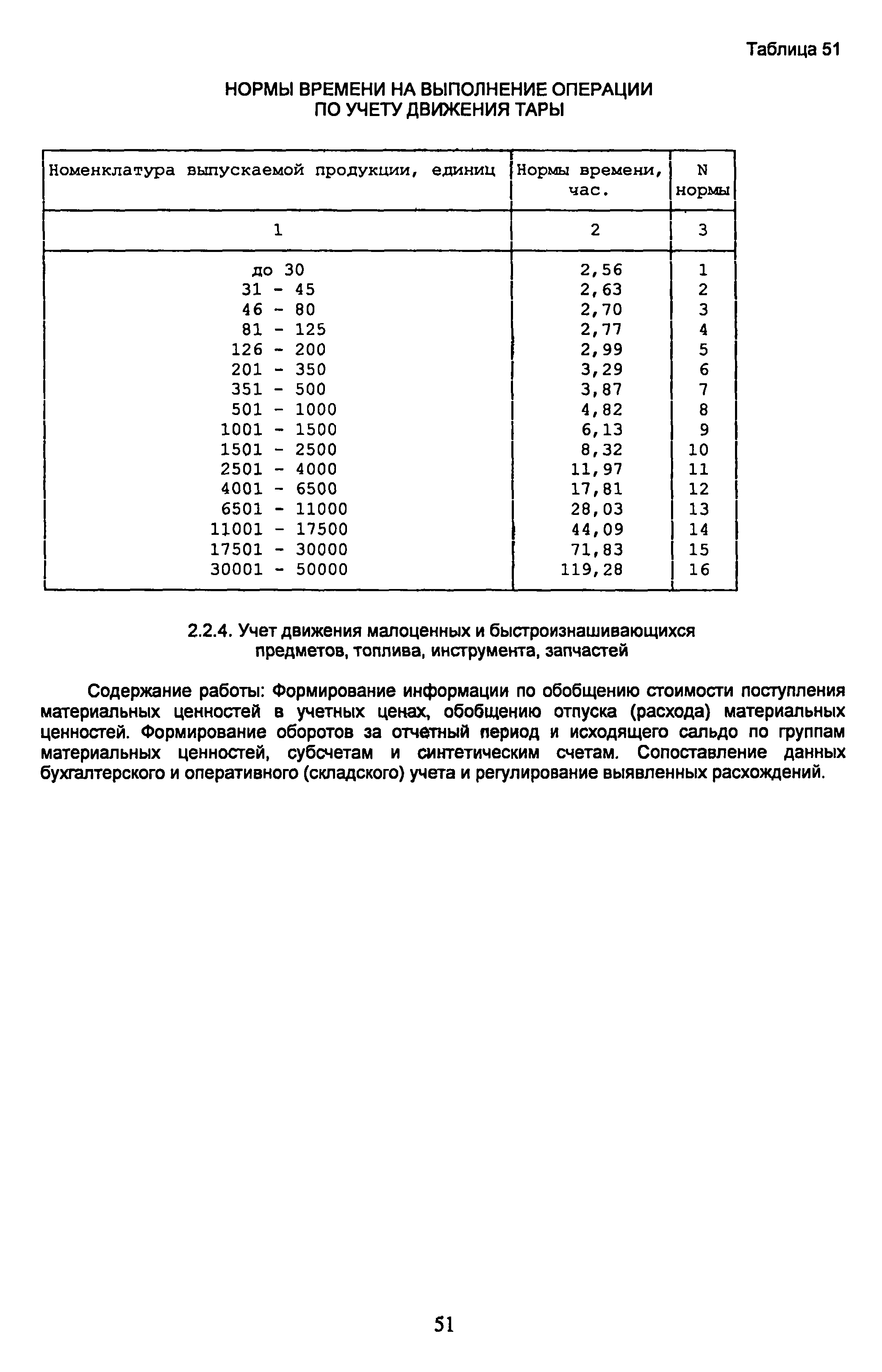 Таблица 51

НОРМЫ ВРЕМЕНИ НА ВЫПОЛНЕНИЕ ОПЕРАЦИИ ПО УЧЕТУ ДВИЖЕНИЯ ТАРЫ

| Номенклатура выпускаемой продукции, единиц | Нормы времени, час. | N нормы |
|---|---|---|
| 1 | 2 | 3 |
| до 30 | 2,56 | 1 |
| 31 - 45 | 2,63 | 2 |
| 46 - 80 | 2,70 | 3 |
| 81 - 125 | 2,77 | 4 |
| 126 - 200 | 2,99 | 5 |
| 201 - 350 | 3,29 | 6 |
| 351 - 500 | 3,87 | 7 |
| 501 - 1000 | 4,82 | 8 |
| 1001 - 1500 | 6,13 | 9 |
| 1501 - 2500 | 8,32 | 10 |
| 2501 - 4000 | 11,97 | 11 |
| 4001 - 6500 | 17,81 | 12 |
| 6501 - 11000 | 28,03 | 13 |
| 11001 - 17500 | 44,09 | 14 |
| 17501 - 30000 | 71,83 | 15 |
| 30001 - 50000 | 119,28 | 16 |

2.2.4. Учет движения малоценных и быстроизнашивающихся предметов, топлива, инструмента, запчастей

Содержание работы: Формирование информации по обобщению стоимости поступления материальных ценностей в учетных ценах, обобщению отпуска (расхода) материальных ценностей. Формирование оборотов за отчетный период и исходящего сальдо по группам материальных ценностей, субсчетам и синтетическим счетам. Сопоставление данных бухгалтерского и оперативного (складского) учета и регулирование выявленных расхождений.

51